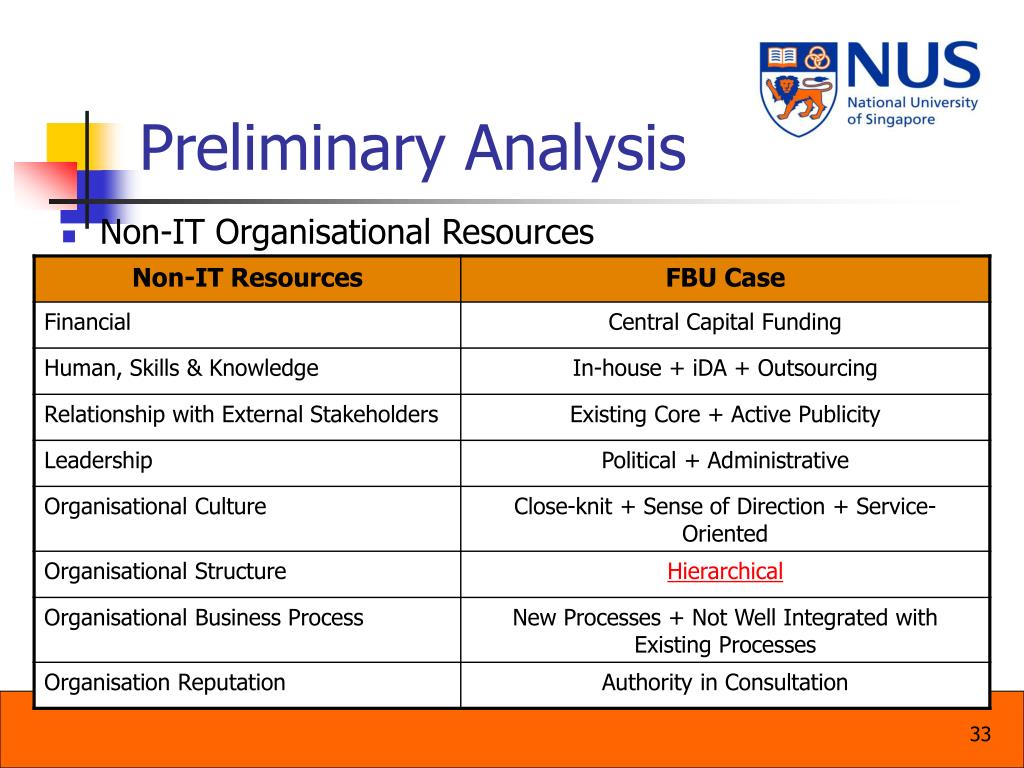 NUS
National University of Singapore

Preliminary Analysis

Non-IT Organisational Resources

| Non-IT Resources | FBU Case |
|---|---|
| Financial | Central Capital Funding |
| Human, Skills & Knowledge | In-house + iDA + Outsourcing |
| Relationship with External Stakeholders | Existing Core + Active Publicity |
| Leadership | Political + Administrative |
| Organisational Culture | Close-knit + Sense of Direction + Service-Oriented |
| Organisational Structure | Hierarchical |
| Organisational Business Process | New Processes + Not Well Integrated with Existing Processes |
| Organisation Reputation | Authority in Consultation |

33